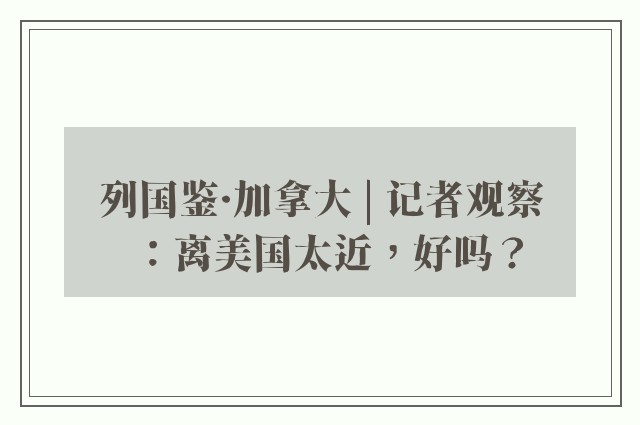 列国鉴·加拿大 | 记者观察：离美国太近，好吗？